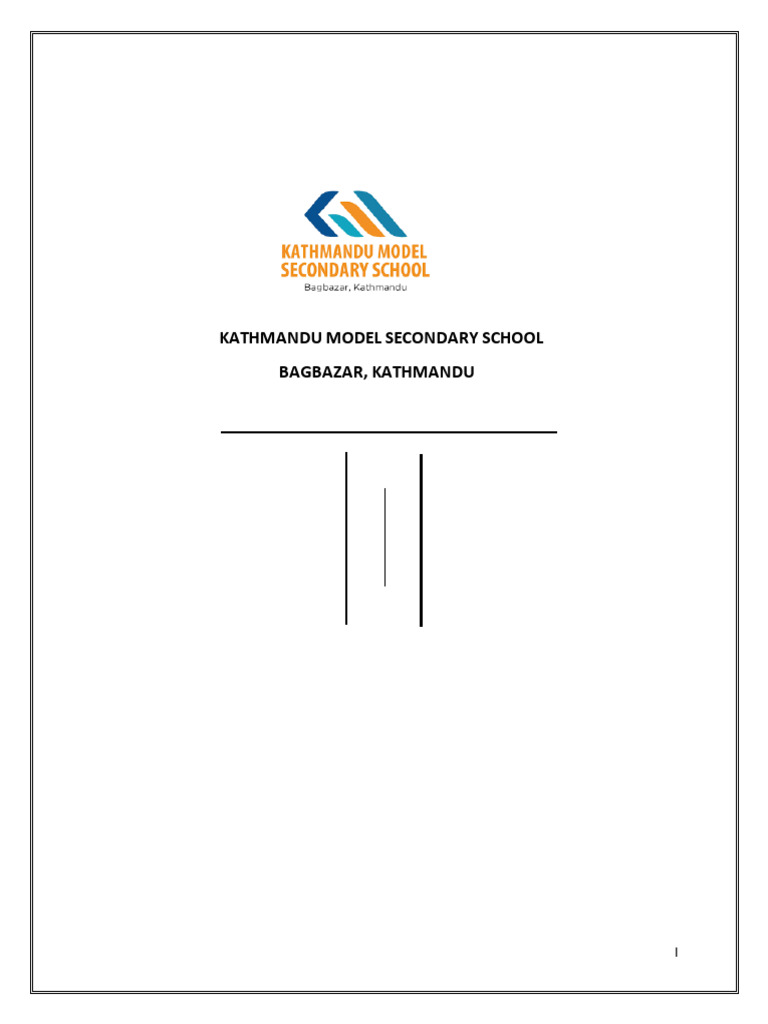 KATHMANDU MODEL SECONDARY SCHOOL
Bagbazar, Kathmandu

KATHMANDU MODEL SECONDARY SCHOOL

BAGBAZAR, KATHMANDU

I